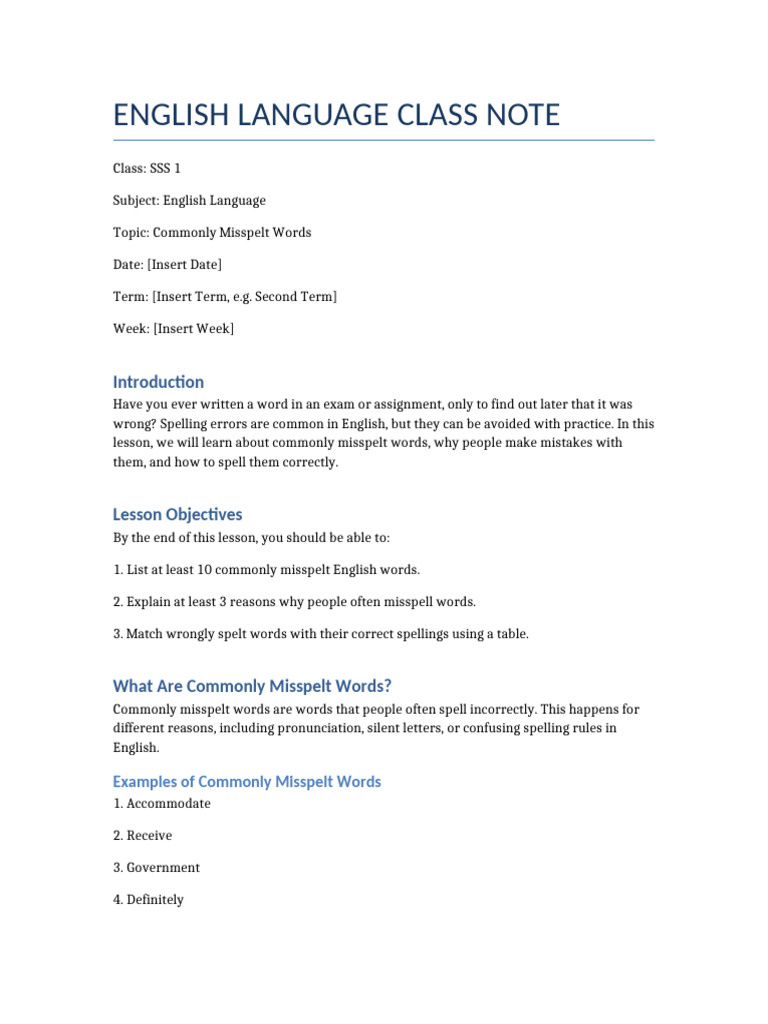 ENGLISH LANGUAGE CLASS NOTE

Class: SSS 1

Subject: English Language

Topic: Commonly Misspelt Words

Date: [Insert Date]

Term: [Insert Term, e.g. Second Term]

Week: [Insert Week]

Introduction

Have you ever written a word in an exam or assignment, only to find out later that it was wrong? Spelling errors are common in English, but they can be avoided with practice. In this lesson, we will learn about commonly misspelt words, why people make mistakes with them, and how to spell them correctly.

Lesson Objectives

By the end of this lesson, you should be able to:

1. List at least 10 commonly misspelt English words.

2. Explain at least 3 reasons why people often misspell words.

3. Match wrongly spelt words with their correct spellings using a table.

What Are Commonly Misspelt Words?

Commonly misspelt words are words that people often spell incorrectly. This happens for different reasons, including pronunciation, silent letters, or confusing spelling rules in English.

Examples of Commonly Misspelt Words

1. Accommodate

2. Receive

3. Government

4. Definitely